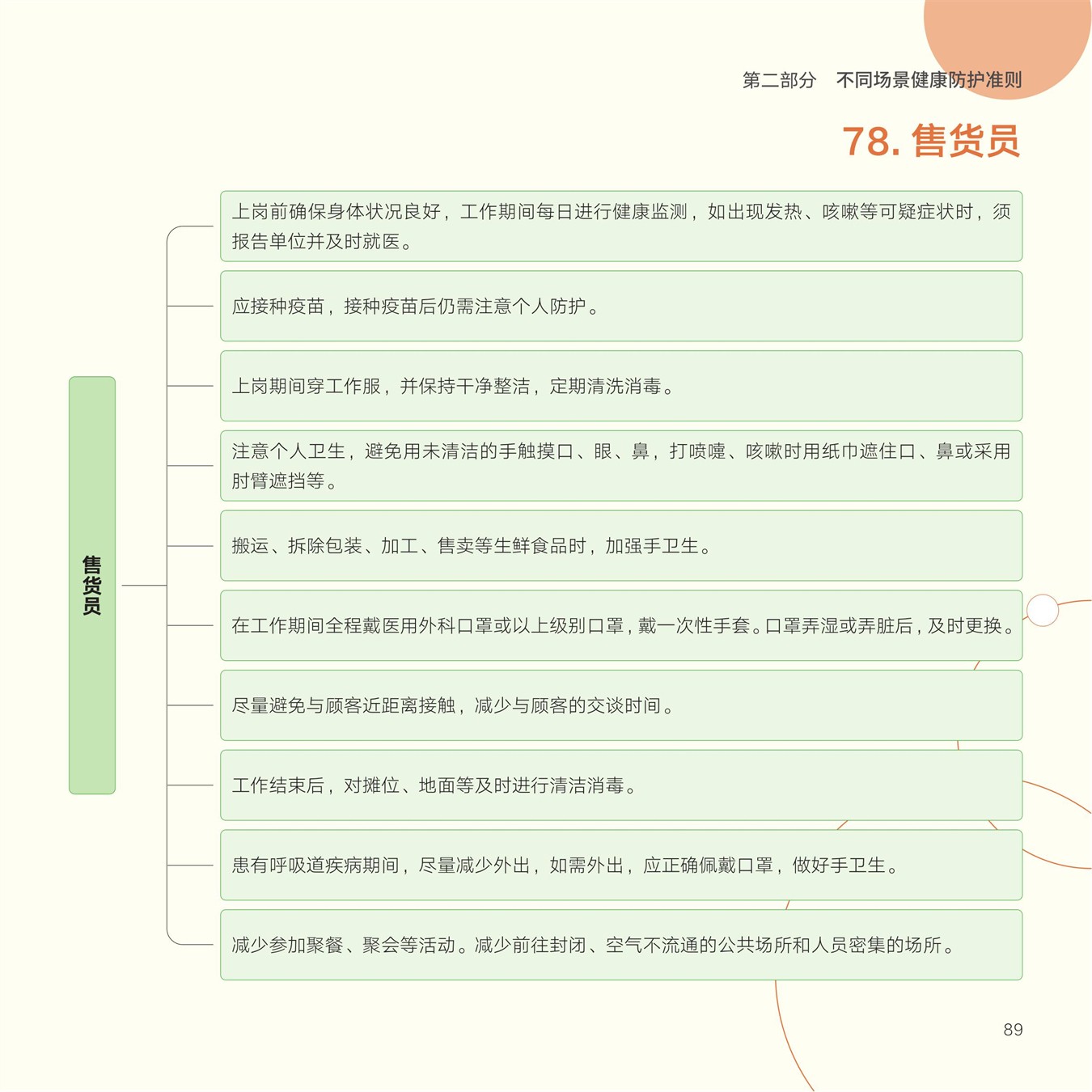 第二部分 不同场景健康防护准则

78.售货员

售货员

上岗前确保身体状况良好，工作期间每日进行健康监测，如出现发热、咳嗽等可疑症状时，须报告单位并及时就医。

应接种疫苗，接种疫苗后仍需注意个人防护。

上岗期间穿工作服，并保持干净整洁，定期清洗消毒。

注意个人卫生，避免用未清洁的手触摸口、眼、鼻，打喷嚏、咳嗽时用纸巾遮住口、鼻或采用肘臂遮挡等。

搬运、拆除包装、加工、售卖等生鲜食品时，加强手卫生。

在工作期间全程戴医用外科口罩或以上级别口罩，戴一次性手套。口罩弄湿或弄脏后，及时更换。

尽量避免与顾客近距离接触，减少与顾客的交谈时间。

工作结束后，对摊位、地面等及时进行清洁消毒。

患有呼吸道疾病期间，尽量减少外出，如需外出，应正确佩戴口罩，做好手卫生。

减少参加聚餐、聚会等活动。减少前往封闭、空气不流通的公共场所和人员密集的场所。

89